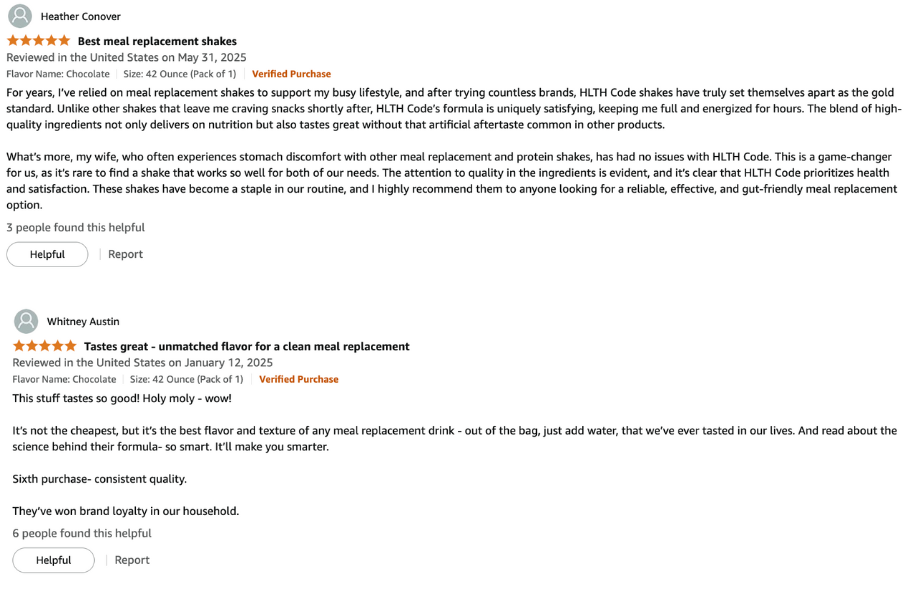 Heather Conover

Best meal replacement shakes

Reviewed in the United States on May 31, 2025

Flavor Name: Chocolate | Size: 42 Ounce (Pack of 1) | Verified Purchase

For years, I've relied on meal replacement shakes to support my busy lifestyle, and after trying countless brands, HLTH Code shakes have truly set themselves apart as the gold standard. Unlike other shakes that leave me craving snacks shortly after, HLTH Code's formula is uniquely satisfying, keeping me full and energized for hours. The blend of high-quality ingredients not only delivers on nutrition but also tastes great without that artificial aftertaste common in other products.

What's more, my wife, who often experiences stomach discomfort with other meal replacement and protein shakes, has had no issues with HLTH Code. This is a game-changer for us, as it's rare to find a shake that works so well for both of our needs. The attention to quality in the ingredients is evident, and it's clear that HLTH Code prioritizes health and satisfaction. These shakes have become a staple in our routine, and I highly recommend them to anyone looking for a reliable, effective, and gut-friendly meal replacement option.

3 people found this helpful

Helpful | Report

Whitney Austin

Tastes great - unmatched flavor for a clean meal replacement

Reviewed in the United States on January 12, 2025

Flavor Name: Chocolate | Size: 42 Ounce (Pack of 1) | Verified Purchase

This stuff tastes so good! Holy moly - wow!

It's not the cheapest, but it's the best flavor and texture of any meal replacement drink - out of the bag, just add water, that we've ever tasted in our lives. And read about the science behind their formula- so smart. It'll make you smarter.

Sixth purchase- consistent quality.

They've won brand loyalty in our household.

6 people found this helpful

Helpful | Report